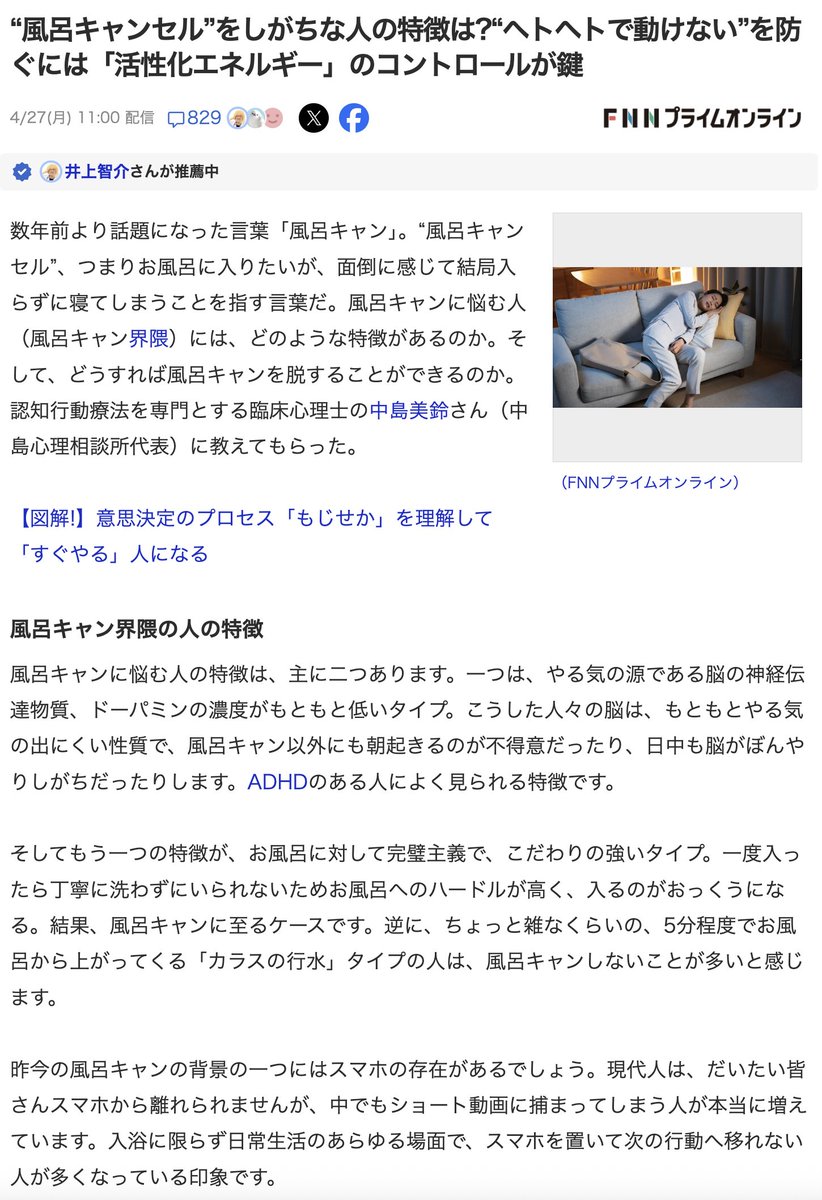 “風呂キャンセル”をしがちな人の特徴は?“ヘトヘトで動けない”を防ぐには「活性化エネルギー」のコントロールが鍵

4/27(月) 11:00 配信 829

FNNプライムオンライン

井上智介さんが推薦中

数年前より話題になった言葉「風呂キャン」。“風呂キャンセル”、つまりお風呂に入りたいが、面倒に感じて結局入らずに寝てしまうことを指す言葉だ。風呂キャンに悩む人（風呂キャン界隈）には、どのような特徴があるのか。そして、どうすれば風呂キャンを脱することができるのか。認知行動療法を専門とする臨床心理士の中島美鈴さん（中島心理相談所代表）に教えてもらった。

（FNNプライムオンライン）

【図解!】意思決定のプロセス「もじせか」を理解して「すぐやる」人になる

風呂キャン界隈の人の特徴

風呂キャンに悩む人の特徴は、主に二つあります。一つは、やる気の源である脳の神経伝達物質、ドーパミンの濃度がもともと低いタイプ。こうした人々の脳は、もともとやる気の出にくい性質で、風呂キャン以外にも朝起きるのが不得意だったり、日中も脳がぼんやりしがちだったりします。ADHDのある人によく見られる特徴です。

そしてもう一つの特徴が、お風呂に対して完璧主義で、こだわりの強いタイプ。一度入ったら丁寧に洗わずにいられないためお風呂へのハードルが高く、入るのがおっくうになる。結果、風呂キャンに至るケースです。逆に、ちょっと雑なくらいの、5分程度でお風呂から上がってくる「カラスの行水」タイプの人は、風呂キャンしないことが多いと感じます。

昨今の風呂キャンの背景の一つにはスマホの存在があるでしょう。現代人は、だいたい皆さんスマホから離れられませんが、中でもショート動画に捕まってしまう人が本当に増えています。入浴に限らず日常生活のあらゆる場面で、スマホを置いて次の行動へ移れない人が多くなっている印象です。